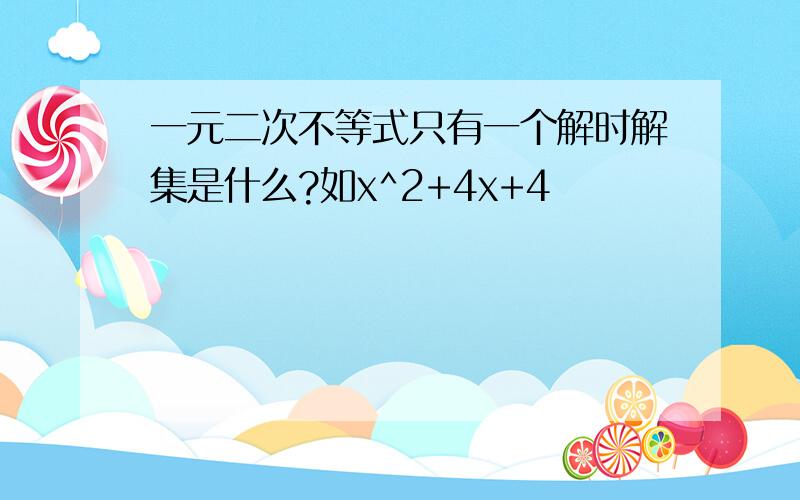 一元二次不等式只有一个解时解集是什么?如x^2+4x+4